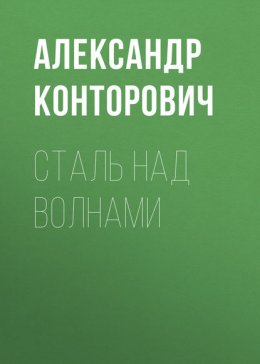 АЛЕКСАНДР КОНТОРОВИЧ

СТАЛЬ НАД ВОЛНАМИ